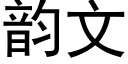 韵文